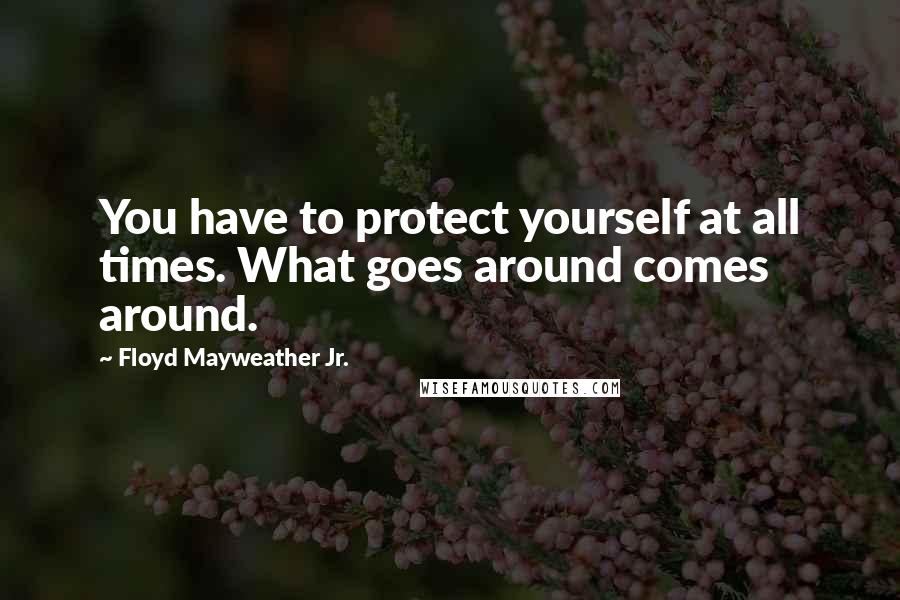 You have to protect yourself at all times. What goes around comes around.

~ Floyd Mayweather Jr.

WISEFAMOUSQUOTES.COM